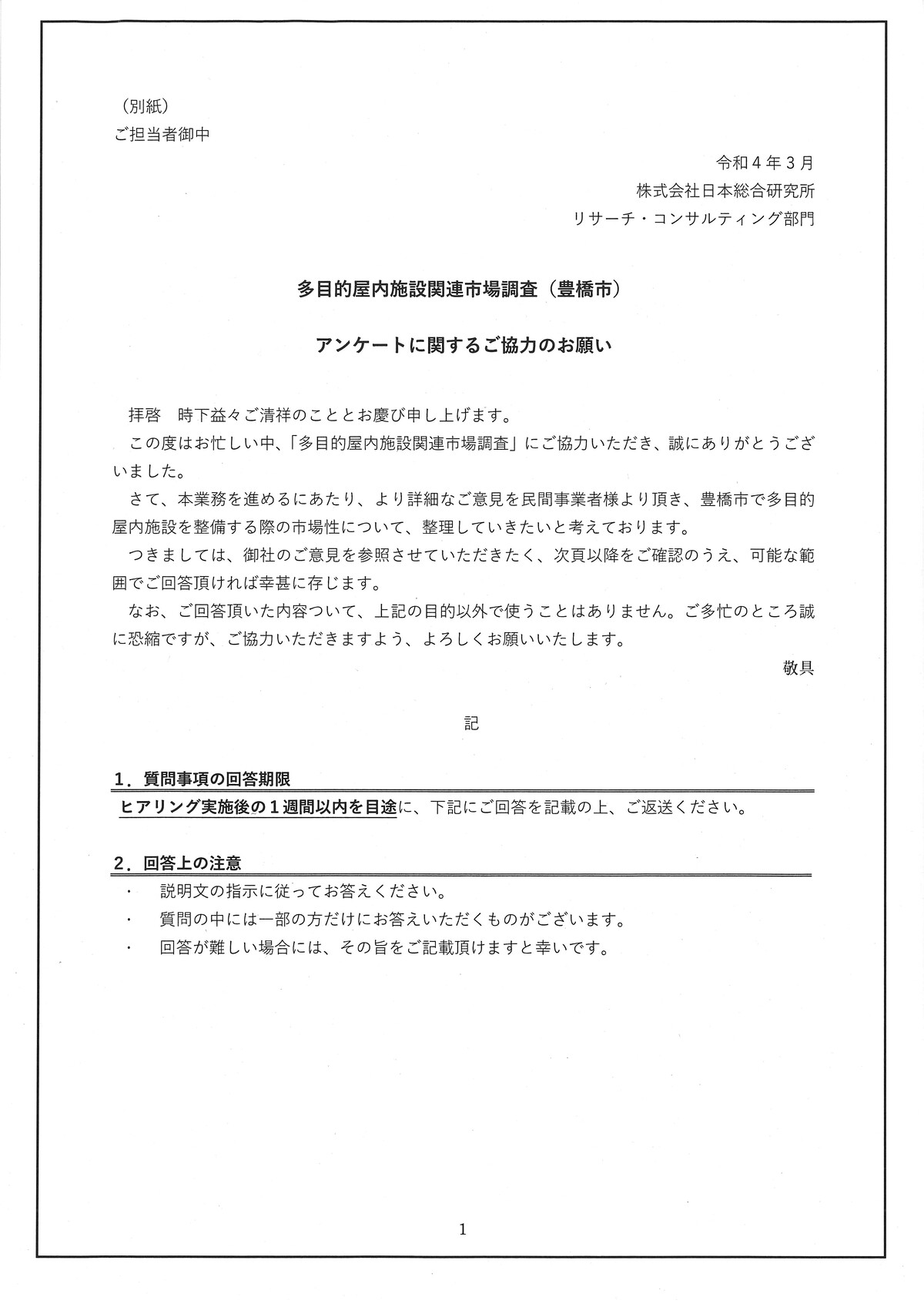 （別紙）
ご担当者御中

令和４年３月
株式会社日本総合研究所
リサーチ・コンサルティング部門

多目的屋内施設関連市場調査（豊橋市）

アンケートに関するご協力のお願い

拝啓　時下益々ご清祥のこととお慶び申し上げます。
この度はお忙しい中、「多目的屋内施設関連市場調査」にご協力いただき、誠にありがとうございました。
さて、本業務を進めるにあたり、より詳細なご意見を民間事業者様より頂き、豊橋市で多目的屋内施設を整備する際の市場性について、整理していきたいと考えております。
つきましては、御社のご意見を参照させていただきたく、次頁以降をご確認のうえ、可能な範囲でご回答頂ければ幸甚に存じます。
なお、ご回答頂いた内容ついて、上記の目的以外で使うことはありません。ご多忙のところ誠に恐縮ですが、ご協力いただきますよう、よろしくお願いいたします。
敬具

記

１．質問事項の回答期限
ヒアリング実施後の１週間以内を目途に、下記にご回答を記載の上、ご返送ください。

２．回答上の注意
・　説明文の指示に従ってお答えください。
・　質問の中には一部の方だけにお答えいただくものがございます。
・　回答が難しい場合には、その旨をご記載頂けますと幸いです。

1